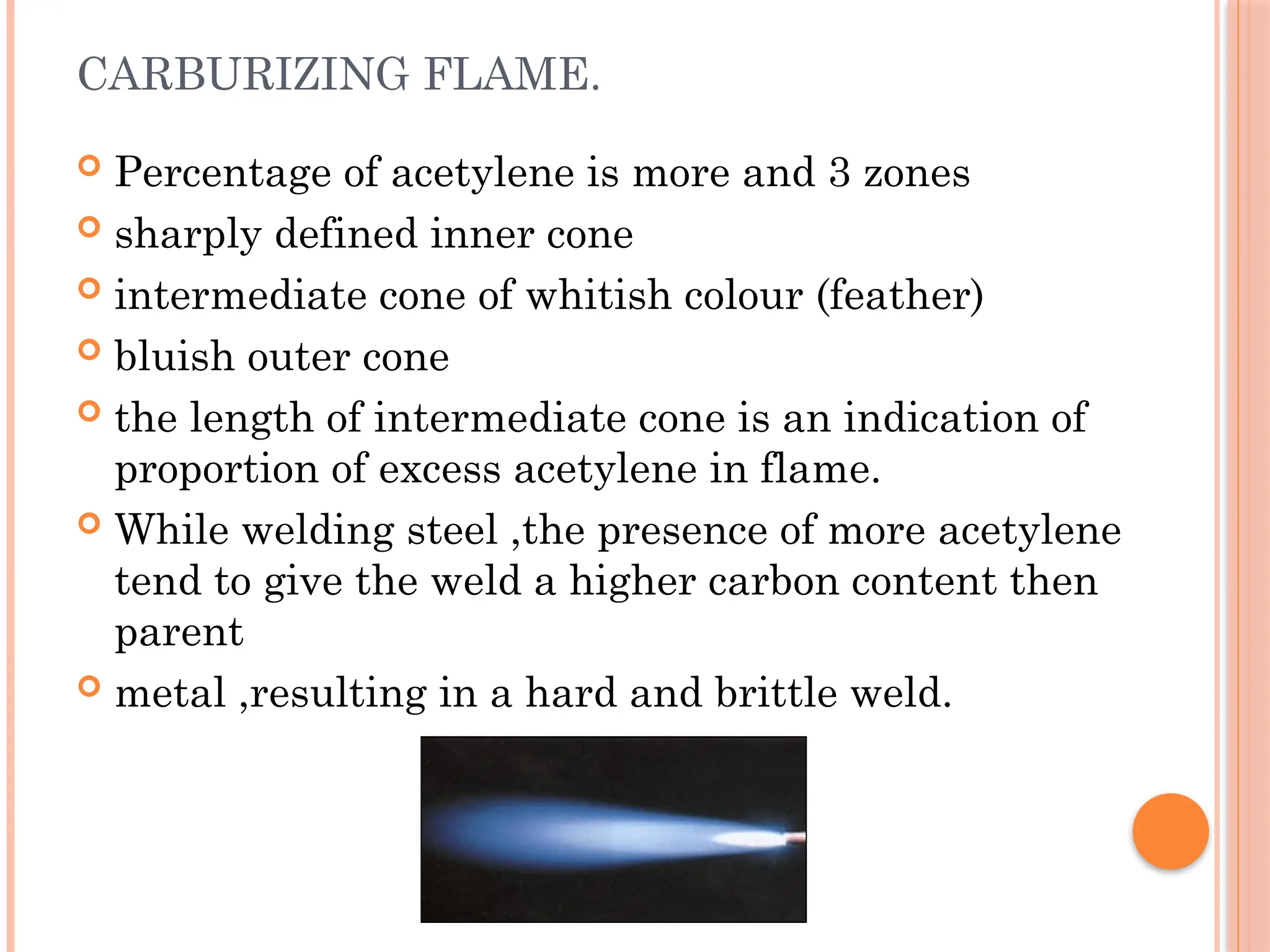 CARBURIZING FLAME.

Percentage of acetylene is more and 3 zones

sharply defined inner cone

intermediate cone of whitish colour (feather)

bluish outer cone

the length of intermediate cone is an indication of proportion of excess acetylene in flame.

While welding steel ,the presence of more acetylene tend to give the weld a higher carbon content then parent

metal ,resulting in a hard and brittle weld.